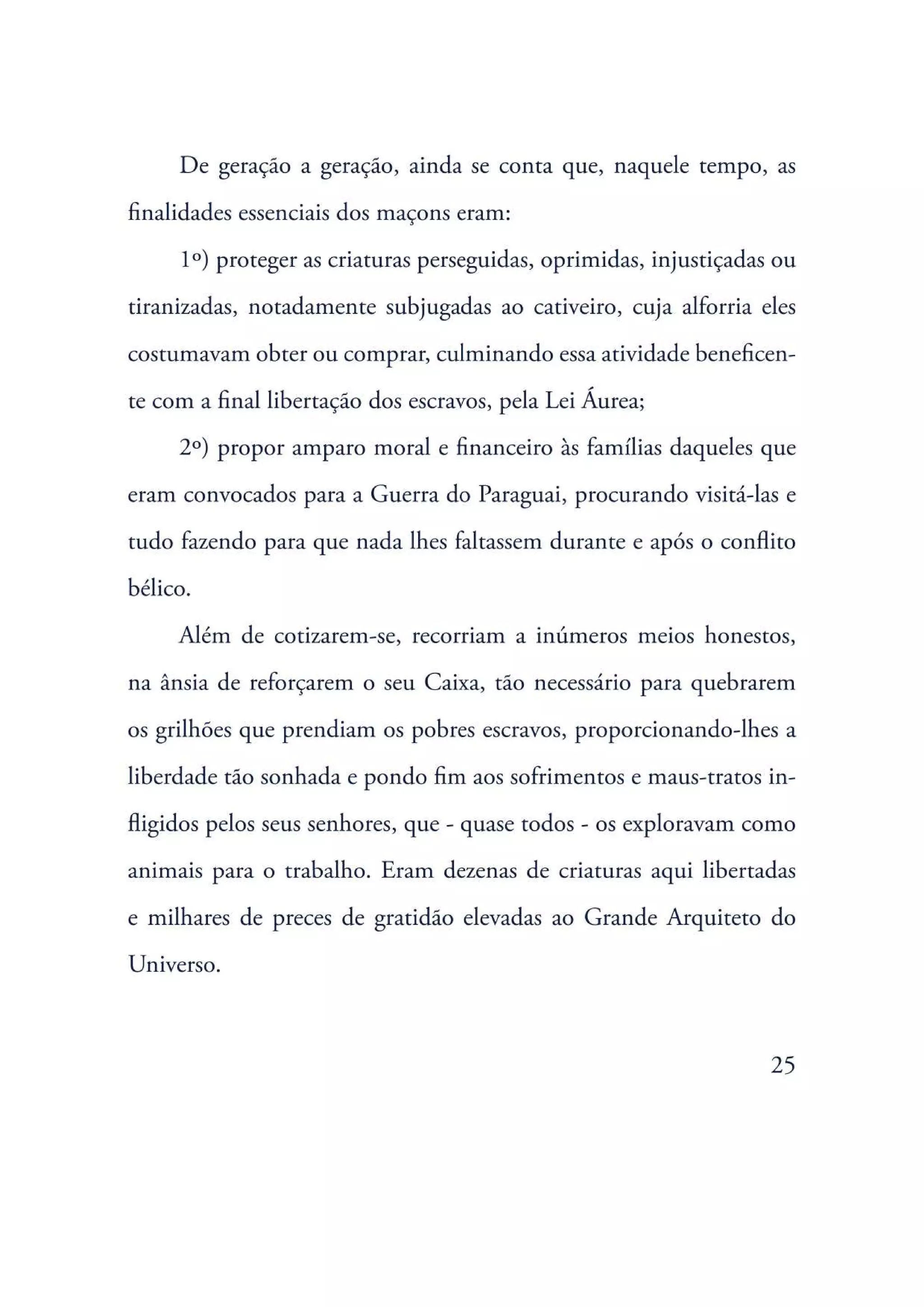 De geração a geração, ainda se conta que, naquele tempo, as finalidades essenciais dos maçons eram:

1º) proteger as criaturas perseguidas, oprimidas, injustiçadas ou tiranizadas, notadamente subjugadas ao cativeiro, cuja alforria eles costumavam obter ou comprar, culminando essa atividade beneficente com a final libertação dos escravos, pela Lei Áurea;

2º) propor amparo moral e financeiro às famílias daqueles que eram convocados para a Guerra do Paraguai, procurando visitá-las e tudo fazendo para que nada lhes faltassem durante e após o conflito bélico.

Além de cotizarem-se, recorriam a inúmeros meios honestos, na ânsia de reforçarem o seu Caixa, tão necessário para quebrarem os grilhões que prendiam os pobres escravos, proporcionando-lhes a liberdade tão sonhada e pondo fim aos sofrimentos e maus-tratos infligidos pelos seus senhores, que - quase todos - os exploravam como animais para o trabalho. Eram dezenas de criaturas aqui libertadas e milhares de preces de gratidão elevadas ao Grande Arquiteto do Universo.

25